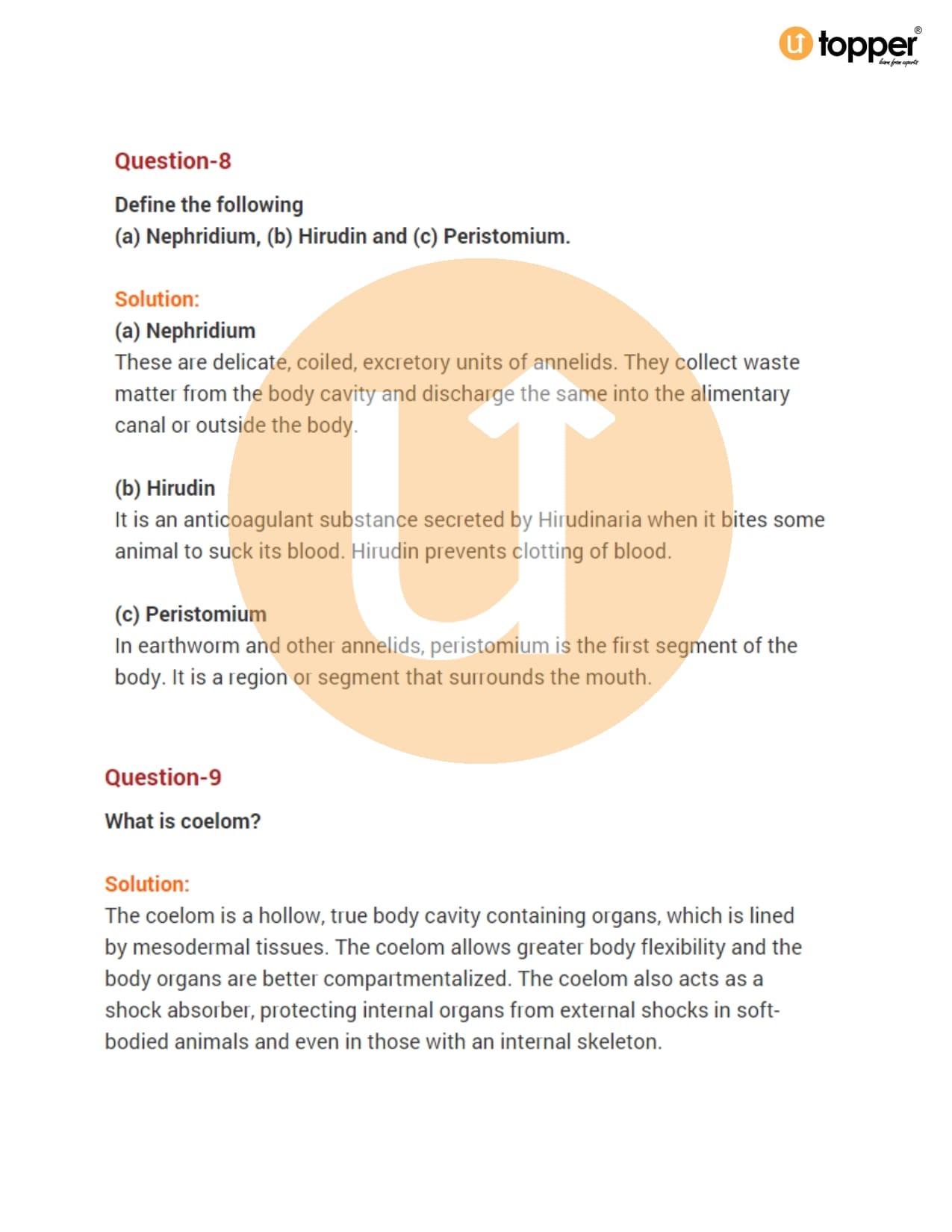 topper®
learn from experts

Question-8

Define the following
(a) Nephridium, (b) Hirudin and (c) Peristomium.

Solution:
(a) Nephridium
These are delicate, coiled, excretory units of annelids. They collect waste matter from the body cavity and discharge the same into the alimentary canal or outside the body.

(b) Hirudin
It is an anticoagulant substance secreted by Hirudinaria when it bites some animal to suck its blood. Hirudin prevents clotting of blood.

(c) Peristomium
In earthworm and other annelids, peristomium is the first segment of the body. It is a region or segment that surrounds the mouth.

Question-9

What is coelom?

Solution:
The coelom is a hollow, true body cavity containing organs, which is lined by mesodermal tissues. The coelom allows greater body flexibility and the body organs are better compartmentalized. The coelom also acts as a shock absorber, protecting internal organs from external shocks in soft-bodied animals and even in those with an internal skeleton.